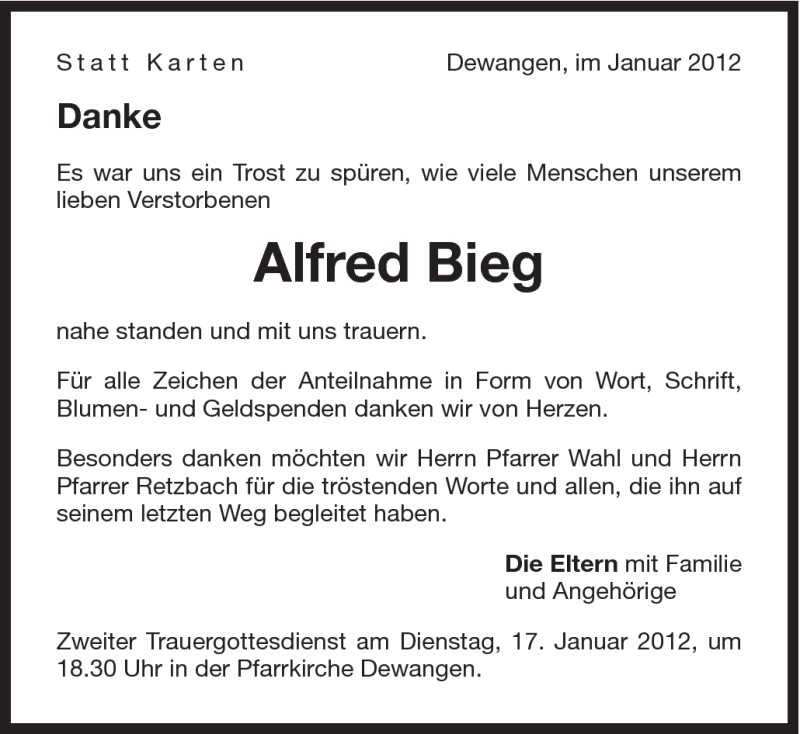 Statt Karten

Dewangen, im Januar 2012

Danke

Es war uns ein Trost zu spüren, wie viele Menschen unserem lieben Verstorbenen

Alfred Bieg

nahe standen und mit uns trauern.

Für alle Zeichen der Anteilnahme in Form von Wort, Schrift, Blumen- und Geldspenden danken wir von Herzen.

Besonders danken möchten wir Herrn Pfarrer Wahl und Herrn Pfarrer Retzbach für die tröstenden Worte und allen, die ihn auf seinem letzten Weg begleitet haben.

Die Eltern mit Familie
und Angehörige

Zweiter Trauergottesdienst am Dienstag, 17. Januar 2012, um 18.30 Uhr in der Pfarrkirche Dewangen.